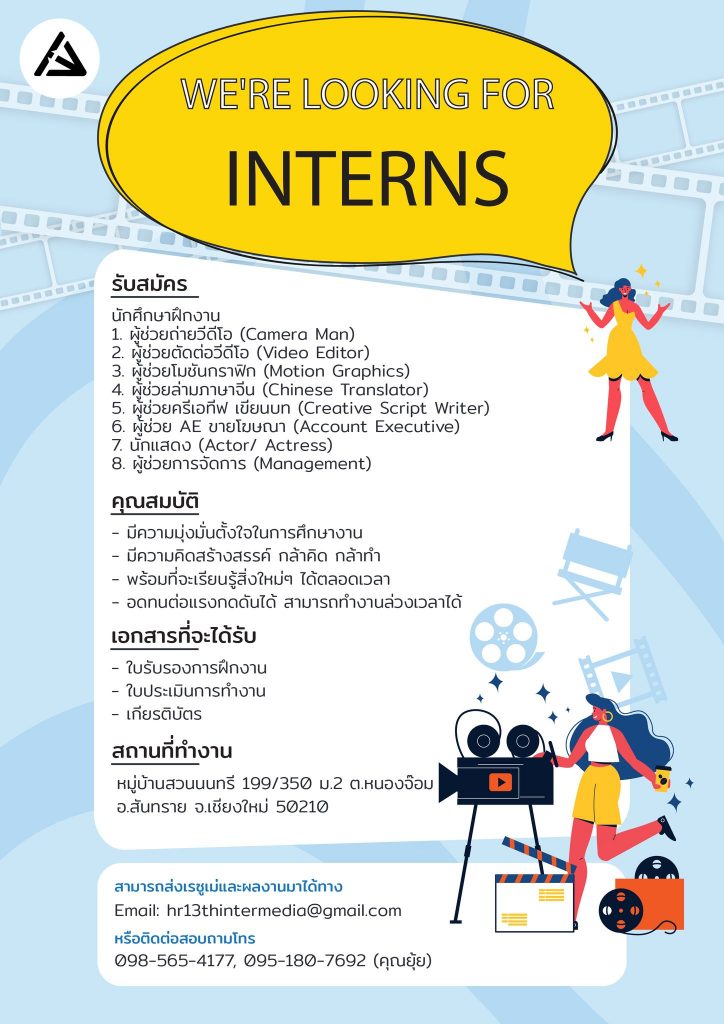 WE'RE LOOKING FOR

INTERNS

รับสมัคร

นักศึกษาฝึกงาน
1. ผู้ช่วยถ่ายวีดีโอ (Camera Man)
2. ผู้ช่วยตัดต่อวีดีโอ (Video Editor)
3. ผู้ช่วยโมชั่นกราฟิก (Motion Graphics)
4. ผู้ช่วยล่ามภาษาจีน (Chinese Translator)
5. ผู้ช่วยครีเอทีฟ เขียนบท (Creative Script Writer)
6. ผู้ช่วย AE ขายโฆษณา (Account Executive)
7. นักแสดง (Actor/ Actress)
8. ผู้ช่วยการจัดการ (Management)

คุณสมบัติ

- มีความมุ่งมั่นตั้งใจในการศึกษางาน
- มีความคิดสร้างสรรค์ กล้าคิด กล้าทำ
- พร้อมที่จะเรียนรู้สิ่งใหม่ๆ ได้ตลอดเวลา
- อดทนต่อแรงกดดันได้ สามารถทำงานล่วงเวลาได้

เอกสารที่จะได้รับ

- ใบรับรองการฝึกงาน
- ใบประเมินการทำงาน
- เกียรติบัตร

สถานที่ทำงาน

หมู่บ้านสวนนนทรี 199/350 ม.2 ต.หนองจ๊อม
อ.สันทราย จ.เชียงใหม่ 50210

สามารถส่งเรซูเม่และผลงานมาได้ทาง
Email: hr13thintermedia@gmail.com
หรือติดต่อสอบถามโทร
098-565-4177, 095-180-7692 (คุณยุ้ย)